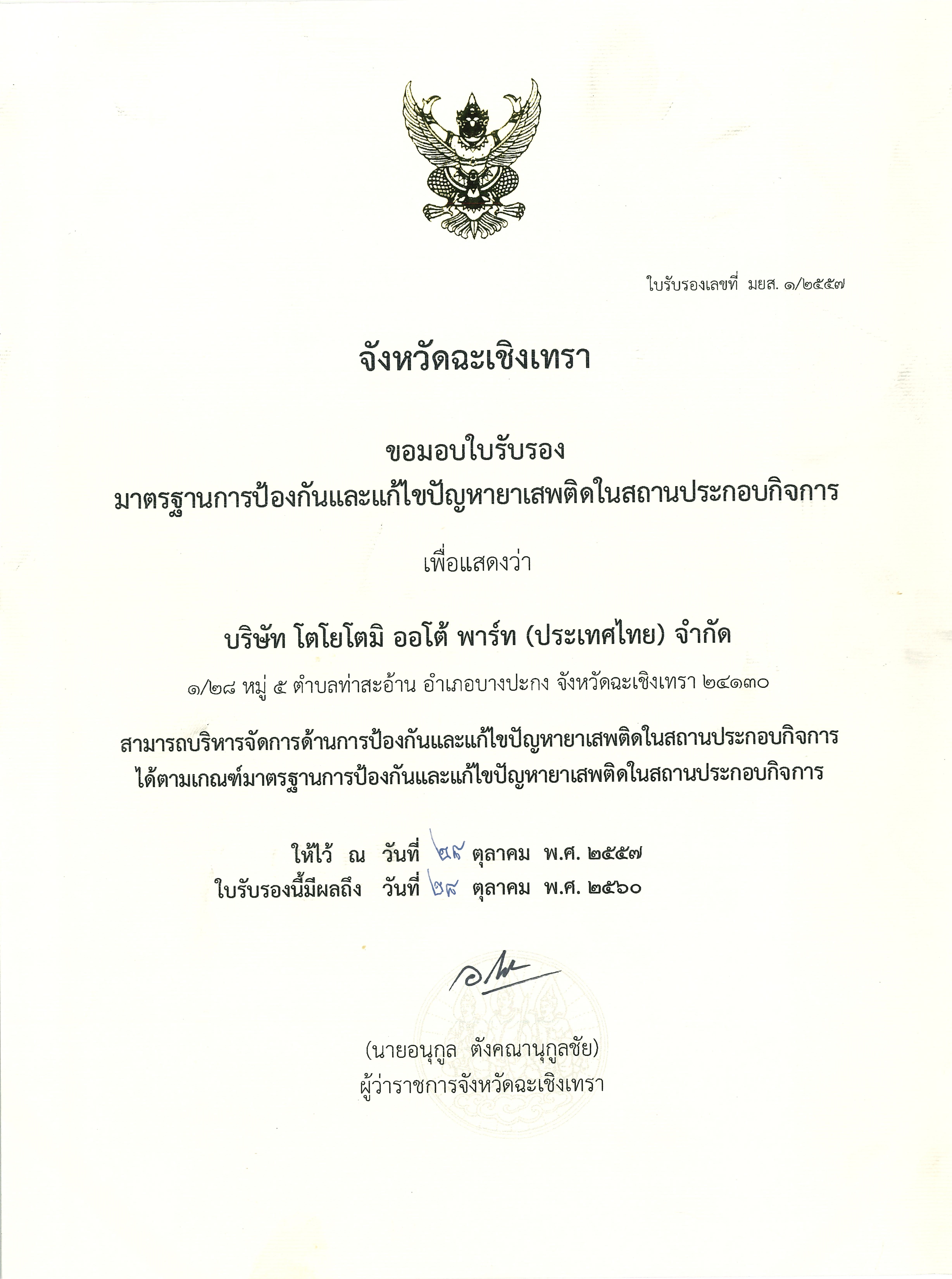 ใบรับรองเลขที่ มยส. ๑/๒๕๕๗

จังหวัดฉะเชิงเทรา

ขอมอบใบรับรอง
มาตรฐานการป้องกันและแก้ไขปัญหายาเสพติดในสถานประกอบกิจการ

เพื่อแสดงว่า

บริษัท โตโยโตมิ ออโต้ พาร์ท (ประเทศไทย) จำกัด

๑/๒๘ หมู่ ๕ ตำบลท่าสะอ้าน อำเภอบางปะกง จังหวัดฉะเชิงเทรา ๒๔๑๓๐

สามารถบริหารจัดการด้านการป้องกันและแก้ไขปัญหายาเสพติดในสถานประกอบกิจการ ได้ตามเกณฑ์มาตรฐานการป้องกันและแก้ไขปัญหายาเสพติดในสถานประกอบกิจการ

ให้ไว้ ณ วันที่ ๒๙ ตุลาคม พ.ศ. ๒๕๕๗
ใบรับรองนี้มีผลถึง วันที่ ๒๘ ตุลาคม พ.ศ. ๒๕๖๐

(นายอนุกูล ตังคณานุกูลชัย)
ผู้ว่าราชการจังหวัดฉะเชิงเทรา